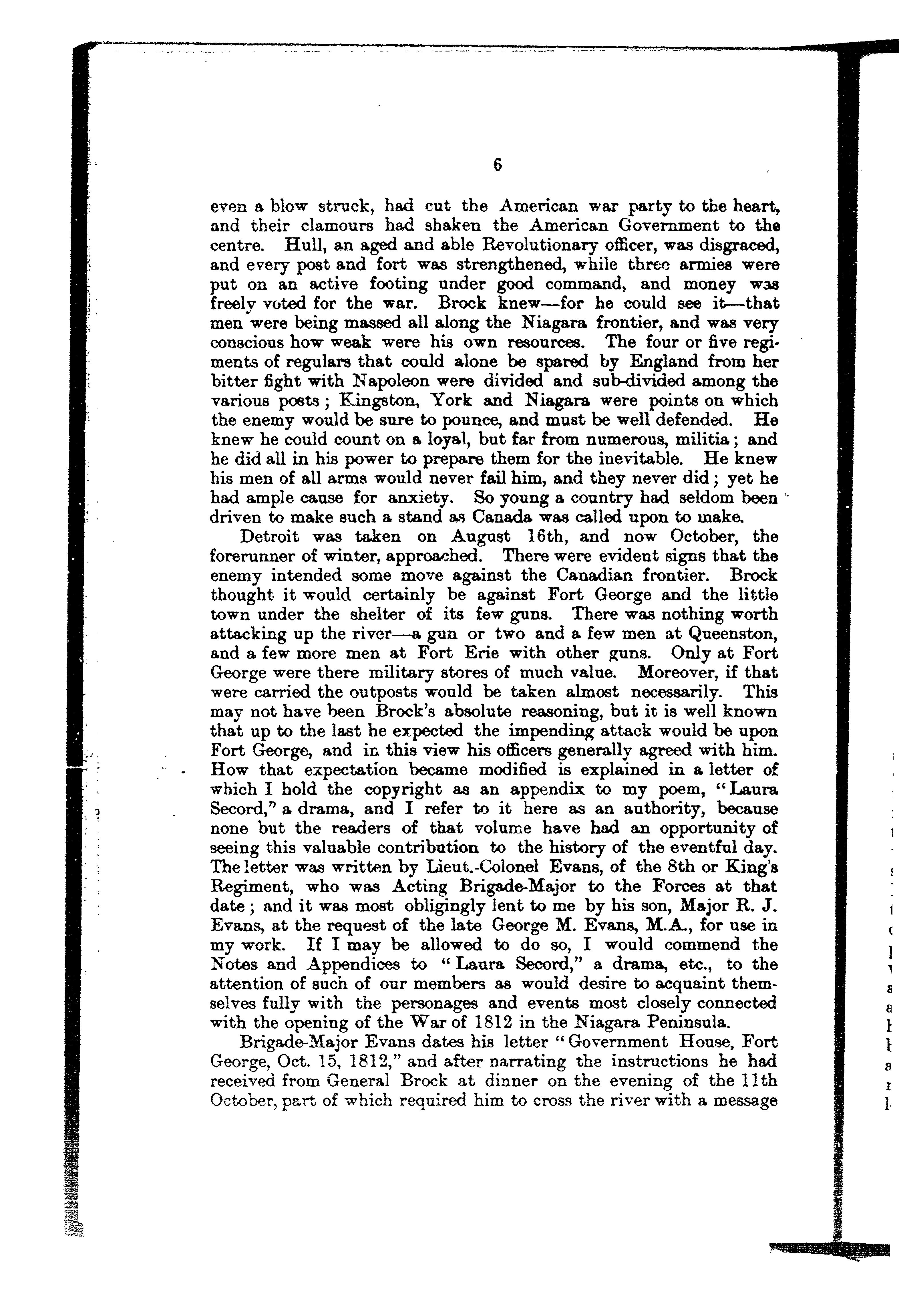 6

even a blow struck, had cut the American war party to the heart, and their clamours had shaken the American Government to the centre. Hull, an aged and able Revolutionary officer, was disgraced, and every post and fort was strengthened, while three armies were put on an active footing under good command, and money was freely voted for the war. Brock knew—for he could see it—that men were being massed all along the Niagara frontier, and was very conscious how weak were his own resources. The four or five regiments of regulars that could alone be spared by England from her bitter fight with Napoleon were divided and sub-divided among the various posts; Kingston, York and Niagara were points on which the enemy would be sure to pounce, and must be well defended. He knew he could count on a loyal, but far from numerous, militia; and he did all in his power to prepare them for the inevitable. He knew his men of all arms would never fail him, and they never did; yet he had ample cause for anxiety. So young a country had seldom been driven to make such a stand as Canada was called upon to make.

Detroit was taken on August 16th, and now October, the forerunner of winter, approached. There were evident signs that the enemy intended some move against the Canadian frontier. Brock thought it would certainly be against Fort George and the little town under the shelter of its few guns. There was nothing worth attacking up the river—a gun or two and a few men at Queenston, and a few more men at Fort Erie with other guns. Only at Fort George were there military stores of much value. Moreover, if that were carried the outposts would be taken almost necessarily. This may not have been Brock's absolute reasoning, but it is well known that up to the last he expected the impending attack would be upon Fort George, and in this view his officers generally agreed with him. How that expectation became modified is explained in a letter of which I hold the copyright as an appendix to my poem, "Laura Secord," a drama, and I refer to it here as an authority, because none but the readers of that volume have had an opportunity of seeing this valuable contribution to the history of the eventful day. The letter was written by Lieut.-Colonel Evans, of the 8th or King's Regiment, who was Acting Brigade-Major to the Forces at that date; and it was most obligingly lent to me by his son, Major R. J. Evans, at the request of the late George M. Evans, M.A., for use in my work. If I may be allowed to do so, I would commend the Notes and Appendices to "Laura Secord," a drama, etc., to the attention of such of our members as would desire to acquaint themselves fully with the personages and events most closely connected with the opening of the War of 1812 in the Niagara Peninsula.

Brigade-Major Evans dates his letter "Government House, Fort George, Oct. 15, 1812," and after narrating the instructions he had received from General Brock at dinner on the evening of the 11th October, part of which required him to cross the river with a message